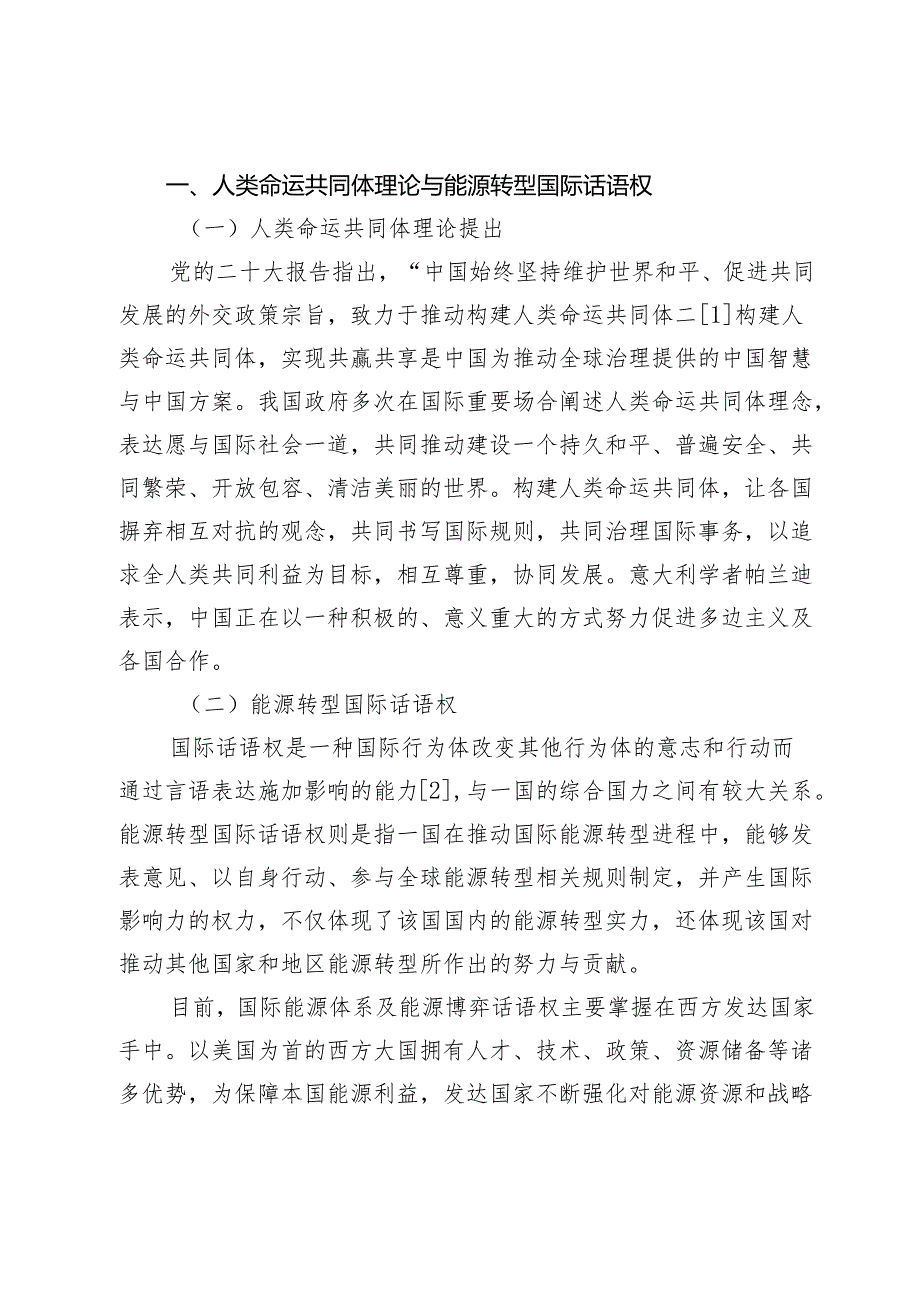 一、人类命运共同体理论与能源转型国际话语权

（一）人类命运共同体理论提出

党的二十大报告指出，“中国始终坚持维护世界和平、促进共同发展的外交政策宗旨，致力于推动构建人类命运共同体二[1]构建人类命运共同体，实现共赢共享是中国为推动全球治理提供的中国智慧与中国方案。我国政府多次在国际重要场合阐述人类命运共同体理念，表达愿与国际社会一道，共同推动建设一个持久和平、普遍安全、共同繁荣、开放包容、清洁美丽的世界。构建人类命运共同体，让各国摒弃相互对抗的观念，共同书写国际规则，共同治理国际事务，以追求全人类共同利益为目标，相互尊重，协同发展。意大利学者帕兰迪表示，中国正在以一种积极的、意义重大的方式努力促进多边主义及各国合作。

（二）能源转型国际话语权

国际话语权是一种国际行为体改变其他行为体的意志和行动而通过言语表达施加影响的能力[2]，与一国的综合国力之间有较大关系。能源转型国际话语权则是指一国在推动国际能源转型进程中，能够发表意见、以自身行动、参与全球能源转型相关规则制定，并产生国际影响力的权力，不仅体现了该国国内的能源转型实力，还体现该国对推动其他国家和地区能源转型所作出的努力与贡献。

目前，国际能源体系及能源博弈话语权主要掌握在西方发达国家手中。以美国为首的西方大国拥有人才、技术、政策、资源储备等诸多优势，为保障本国能源利益，发达国家不断强化对能源资源和战略